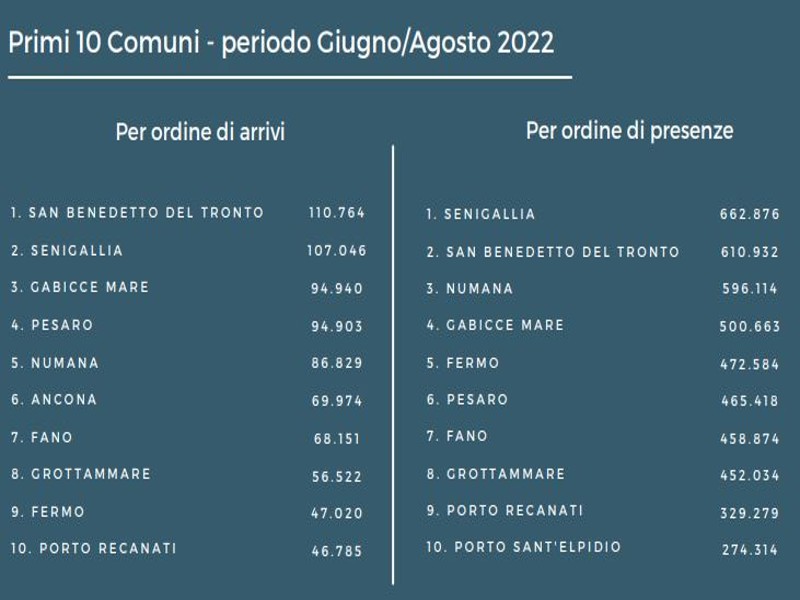 Primi 10 Comuni - periodo Giugno/Agosto 2022

Per ordine di arrivi

1. SAN BENEDETTO DEL TRONTO 110.764
2. SENIGALLIA 107.046
3. GABICCE MARE 94.940
4. PESARO 94.903
5. NUMANA 86.829
6. ANCONA 69.974
7. FANO 68.151
8. GROTTAMMARE 56.522
9. FERMO 47.020
10. PORTO RECANATI 46.785

Per ordine di presenze

1. SENIGALLIA 662.876
2. SAN BENEDETTO DEL TRONTO 610.932
3. NUMANA 596.114
4. GABICCE MARE 500.663
5. FERMO 472.584
6. PESARO 465.418
7. FANO 458.874
8. GROTTAMMARE 452.034
9. PORTO RECANATI 329.279
10. PORTO SANT'ELPIDIO 274.314